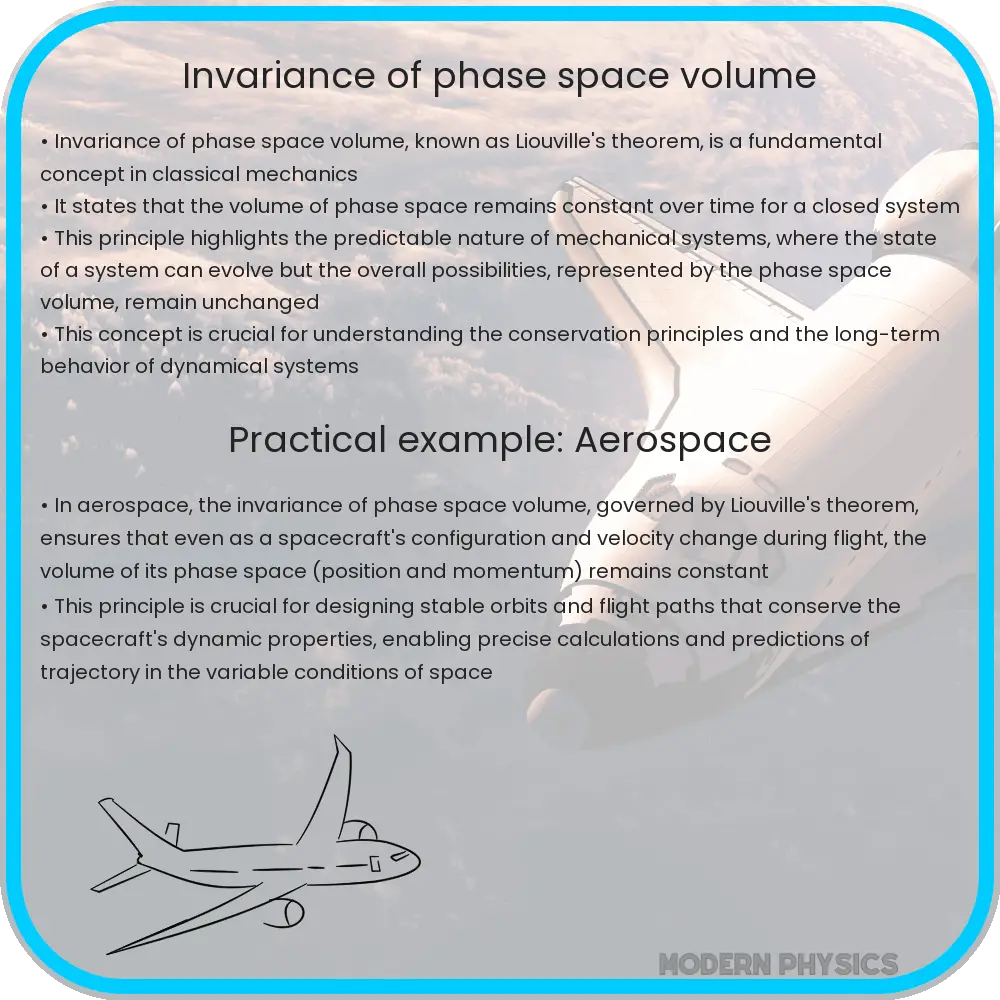 Invariance of phase space volume

• Invariance of phase space volume, known as Liouville's theorem, is a fundamental concept in classical mechanics
• It states that the volume of phase space remains constant over time for a closed system
• This principle highlights the predictable nature of mechanical systems, where the state of a system can evolve but the overall possibilities, represented by the phase space volume, remain unchanged
• This concept is crucial for understanding the conservation principles and the long-term behavior of dynamical systems

Practical example: Aerospace

• In aerospace, the invariance of phase space volume, governed by Liouville's theorem, ensures that even as a spacecraft's configuration and velocity change during flight, the volume of its phase space (position and momentum) remains constant
• This principle is crucial for designing stable orbits and flight paths that conserve the spacecraft's dynamic properties, enabling precise calculations and predictions of trajectory in the variable conditions of space

MODERN PHYSICS